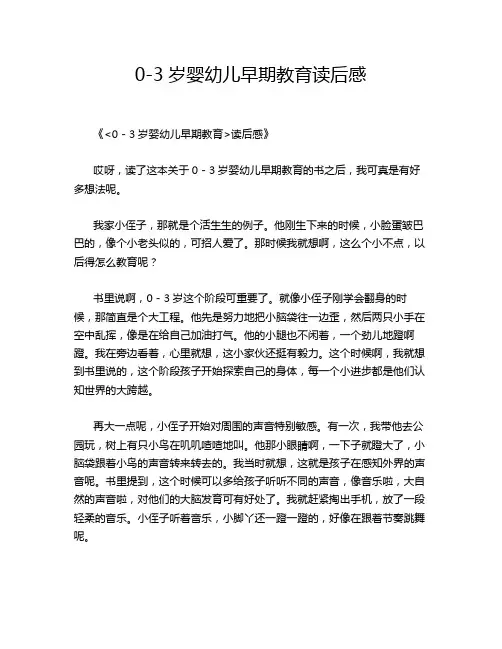 0-3 岁婴幼儿早期教育读后感

《<0 - 3 岁婴幼儿早期教育>读后感》

哎呀，读了这本关于 0 - 3 岁婴幼儿早期教育的书之后，我可真是有好多想法呢。

我家小侄子，那就是个活生生的例子。他刚生下来的时候，小脸蛋皱巴巴的，像个小老头似的，可招人爱了。那时候我就想啊，这么个小不点，以后得怎么教育呢？

书里说啊，0 - 3 岁这个阶段可重要了。就像小侄子刚学会翻身的时候，那简直是个大工程。他先是努力地把小脑袋往一边歪，然后两只小手在空中乱挥，像是在给自己加油打气。他的小腿也不闲着，一个劲儿地蹬啊蹬。我在旁边看着，心里就想，这小家伙还挺有毅力。这个时候啊，我就想到书里说的，这个阶段孩子开始探索自己的身体，每一个小进步都是他们认知世界的大跨越。

再大一点呢，小侄子开始对周围的声音特别敏感。有一次，我带他去公园玩，树上有只小鸟在叽叽喳喳地叫。他那小眼睛啊，一下子就瞪大了，小脑袋跟着小鸟的声音转来转去的。我当时就想，这就是孩子在感知外界的声音呢。书里提到，这个时候可以多给孩子听听不同的声音，像音乐啦，大自然的声音啦，对他们的大脑发育可有好处了。我就赶紧掏出手机，放了一段轻柔的音乐。小侄子听着音乐，小脚丫还一蹬一蹬的，好像在跟着节奏跳舞呢。